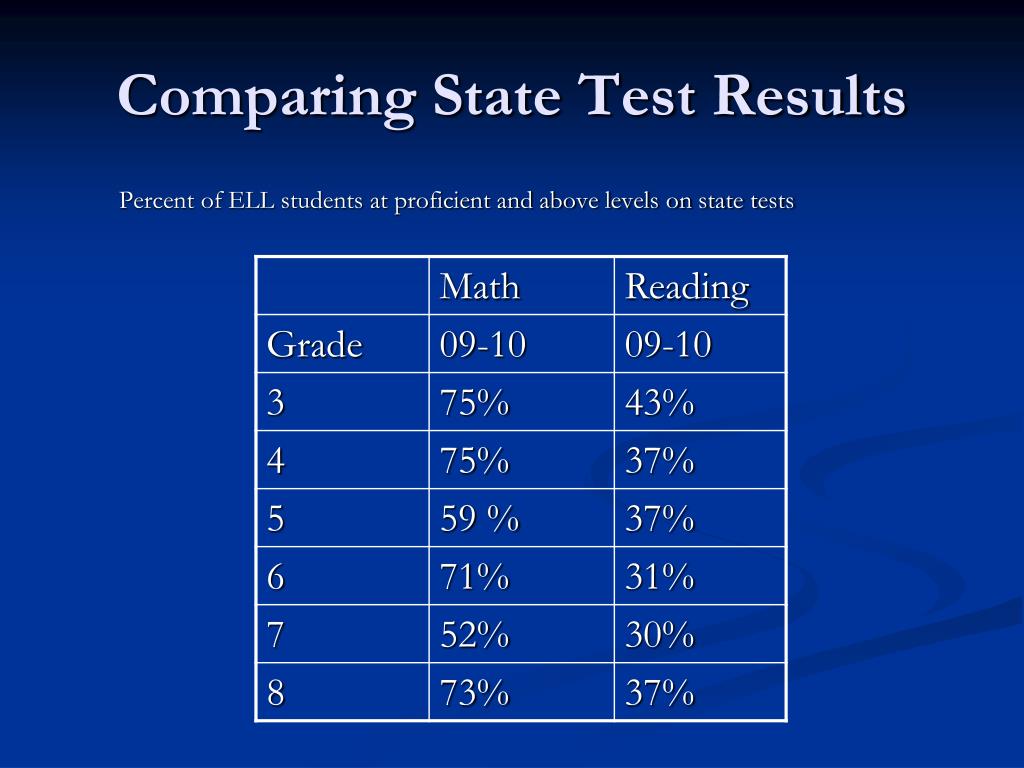 Comparing State Test Results

Percent of ELL students at proficient and above levels on state tests

| | Math | Reading |
|---|---|---|
| Grade | 09-10 | 09-10 |
| 3 | 75% | 43% |
| 4 | 75% | 37% |
| 5 | 59 % | 37% |
| 6 | 71% | 31% |
| 7 | 52% | 30% |
| 8 | 73% | 37% |